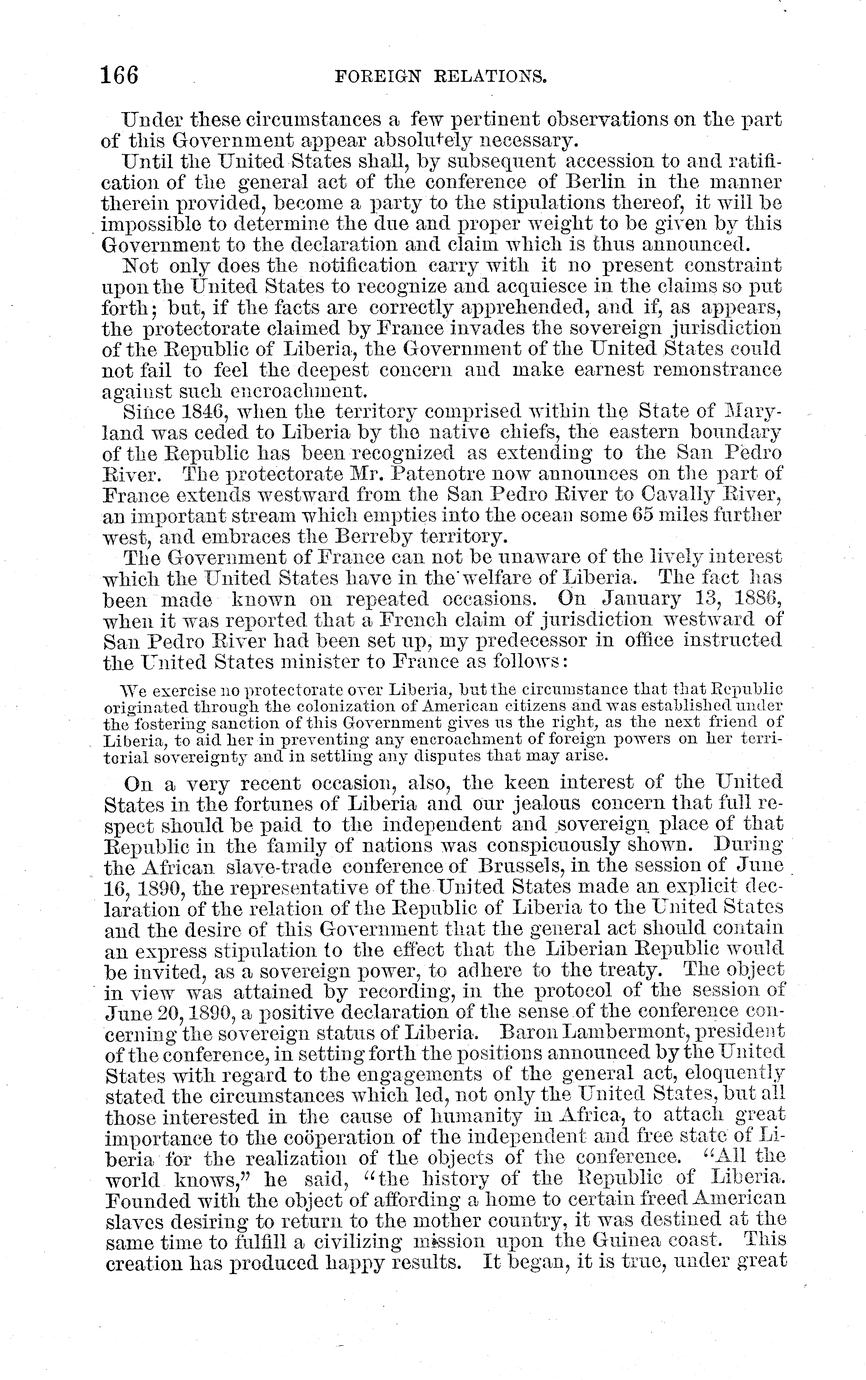 166 FOREIGN RELATIONS.

Under these circumstances a few pertinent observations on the part of this Government appear absolutely necessary.

Until the United States shall, by subsequent accession to and ratification of the general act of the conference of Berlin in the manner therein provided, become a party to the stipulations thereof, it will be impossible to determine the due and proper weight to be given by this Government to the declaration and claim which is thus announced.

Not only does the notification carry with it no present constraint upon the United States to recognize and acquiesce in the claims so put forth; but, if the facts are correctly apprehended, and if, as appears, the protectorate claimed by France invades the sovereign jurisdiction of the Republic of Liberia, the Government of the United States could not fail to feel the deepest concern and make earnest remonstrance against such encroachment.

Since 1846, when the territory comprised within the State of Maryland was ceded to Liberia by the native chiefs, the eastern boundary of the Republic has been recognized as extending to the San Pedro River. The protectorate Mr. Patenotre now announces on the part of France extends westward from the San Pedro River to Cavally River, an important stream which empties into the ocean some 65 miles further west, and embraces the Berreby territory.

The Government of France can not be unaware of the lively interest which the United States have in the welfare of Liberia. The fact has been made known on repeated occasions. On January 13, 1886, when it was reported that a French claim of jurisdiction westward of San Pedro River had been set up, my predecessor in office instructed the United States minister to France as follows:

We exercise no protectorate over Liberia, but the circumstance that that Republic originated through the colonization of American citizens and was established under the fostering sanction of this Government gives us the right, as the next friend of Liberia, to aid her in preventing any encroachment of foreign powers on her territorial sovereignty and in settling any disputes that may arise.

On a very recent occasion, also, the keen interest of the United States in the fortunes of Liberia and our jealous concern that full respect should be paid to the independent and sovereign place of that Republic in the family of nations was conspicuously shown. During the African slave-trade conference of Brussels, in the session of June 16, 1890, the representative of the United States made an explicit declaration of the relation of the Republic of Liberia to the United States and the desire of this Government that the general act should contain an express stipulation to the effect that the Liberian Republic would be invited, as a sovereign power, to adhere to the treaty. The object in view was attained by recording, in the protocol of the session of June 20, 1890, a positive declaration of the sense of the conference concerning the sovereign status of Liberia. Baron Lambermont, president of the conference, in setting forth the positions announced by the United States with regard to the engagements of the general act, eloquently stated the circumstances which led, not only the United States, but all those interested in the cause of humanity in Africa, to attach great importance to the coöperation of the independent and free state of Liberia for the realization of the objects of the conference. "All the world knows," he said, "the history of the Republic of Liberia. Founded with the object of affording a home to certain freed American slaves desiring to return to the mother country, it was destined at the same time to fulfill a civilizing mission upon the Guinea coast. This creation has produced happy results. It began, it is true, under great